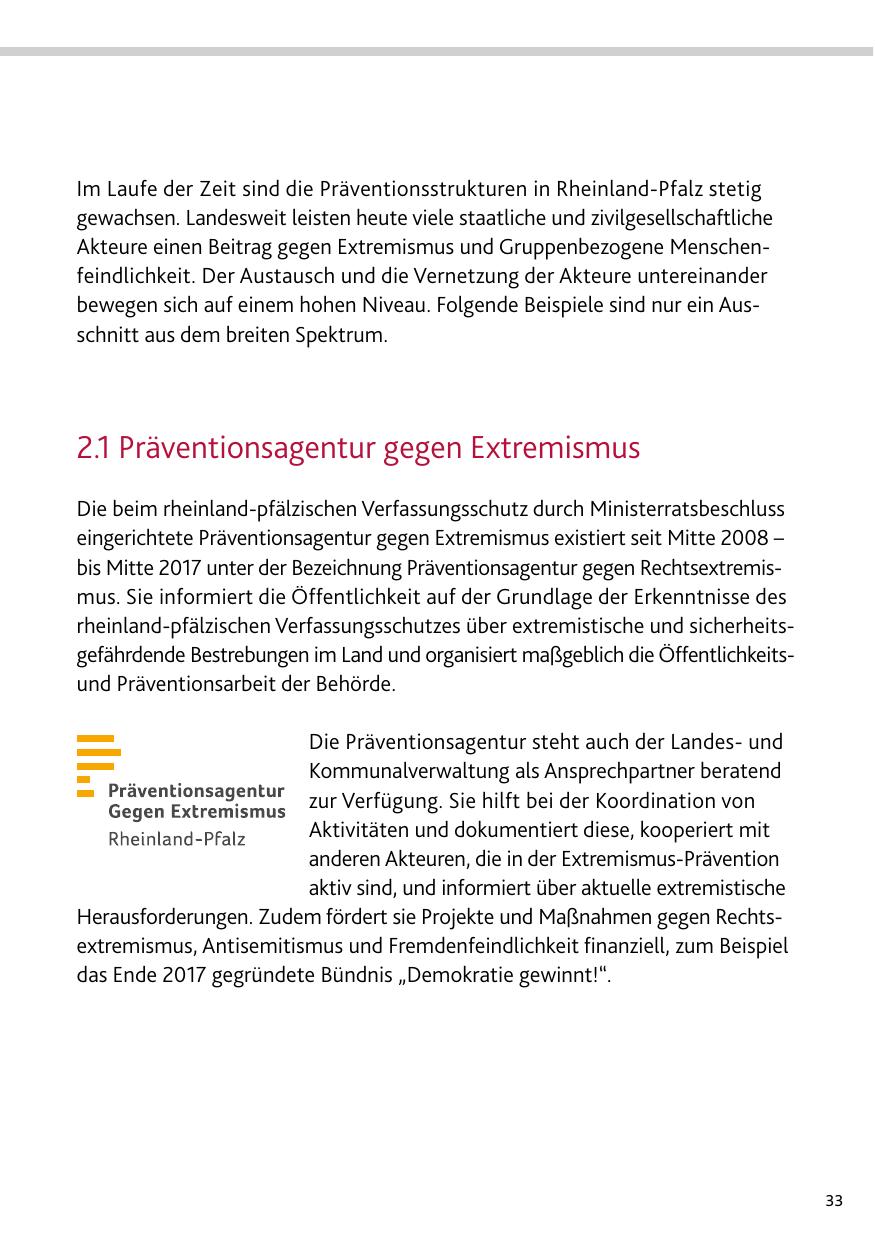 Im Laufe der Zeit sind die Präventionsstrukturen in Rheinland-Pfalz stetig gewachsen. Landesweit leisten heute viele staatliche und zivilgesellschaftliche Akteure einen Beitrag gegen Extremismus und Gruppenbezogene Menschenfeindlichkeit. Der Austausch und die Vernetzung der Akteure untereinander bewegen sich auf einem hohen Niveau. Folgende Beispiele sind nur ein Ausschnitt aus dem breiten Spektrum.

2.1 Präventionsagentur gegen Extremismus

Die beim rheinland-pfälzischen Verfassungsschutz durch Ministerratsbeschluss eingerichtete Präventionsagentur gegen Extremismus existiert seit Mitte 2008 – bis Mitte 2017 unter der Bezeichnung Präventionsagentur gegen Rechtsextremismus. Sie informiert die Öffentlichkeit auf der Grundlage der Erkenntnisse des rheinland-pfälzischen Verfassungsschutzes über extremistische und sicherheitsgefährdende Bestrebungen im Land und organisiert maßgeblich die Öffentlichkeits- und Präventionsarbeit der Behörde.

Präventionsagentur
Gegen Extremismus
Rheinland-Pfalz

Die Präventionsagentur steht auch der Landes- und Kommunalverwaltung als Ansprechpartner beratend zur Verfügung. Sie hilft bei der Koordination von Aktivitäten und dokumentiert diese, kooperiert mit anderen Akteuren, die in der Extremismus-Prävention aktiv sind, und informiert über aktuelle extremistische Herausforderungen. Zudem fördert sie Projekte und Maßnahmen gegen Rechtsextremismus, Antisemitismus und Fremdenfeindlichkeit finanziell, zum Beispiel das Ende 2017 gegründete Bündnis „Demokratie gewinnt!“.

33